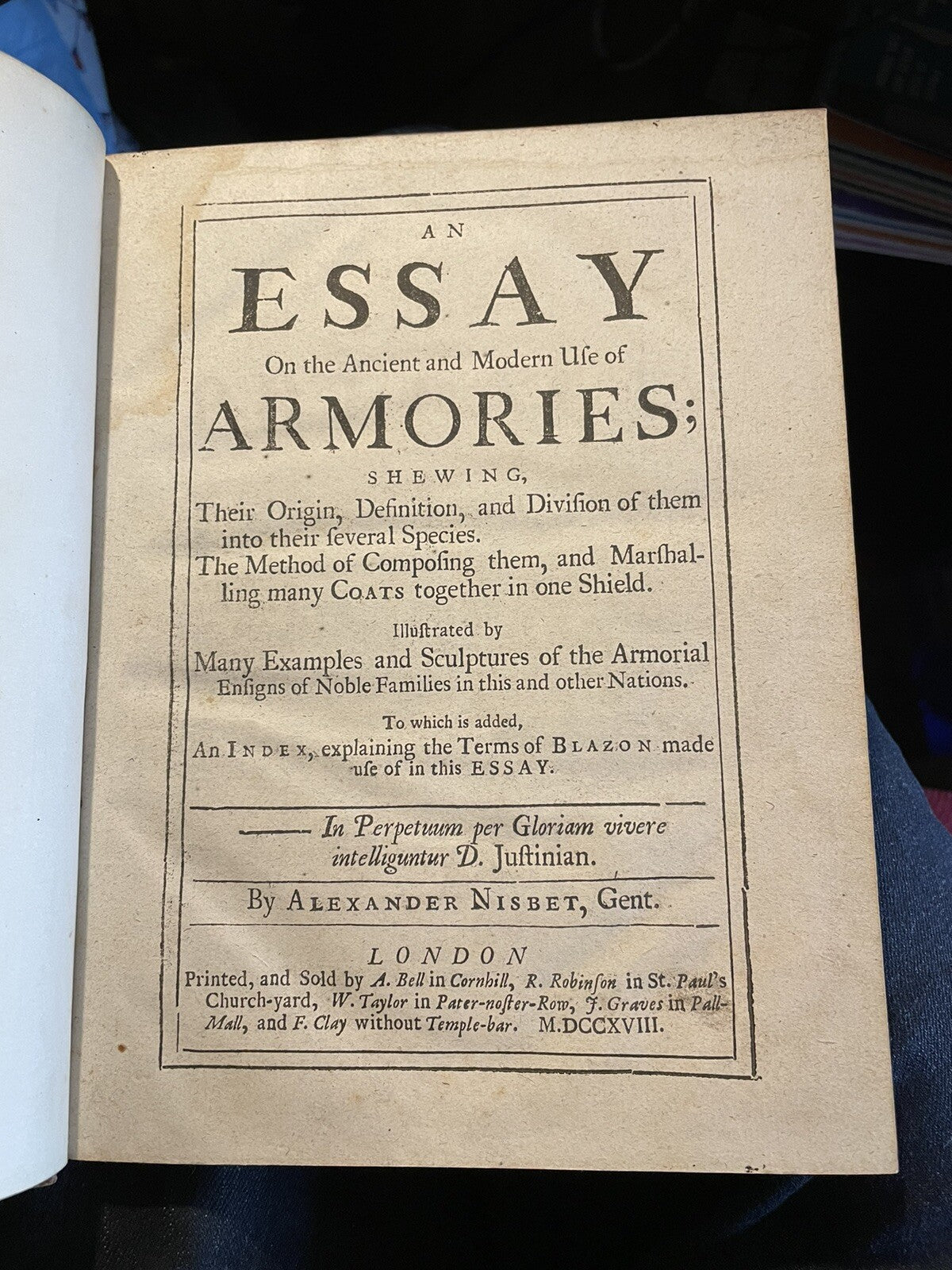 AN
ESSAY
On the Ancient and Modern Uſe of
ARMORIES;
SHEWING,
Their Origin, Definition, and Diviſion of them into their ſeveral Species.
The Method of Compoſing them, and Marſhalling many COATS together in one Shield.

Illuſtrated by
Many Examples and Sculptures of the Armorial Enſigns of Noble Families in this and other Nations.

To which is added,
An INDEX, explaining the Terms of BLAZON made uſe of in this ESSAY.

—— In Perpetuum per Gloriam vivere intelliguntur D. Juſtinian.

By ALEXANDER NISBET, Gent.

LONDON
Printed, and Sold by A. Bell in Cornhill, R. Robinſon in St. Paul's Church-yard, W. Taylor in Pater-noſter-Row, J. Graves in Pall-Mall, and F. Clay without Temple-bar. M.DCCXVIII.